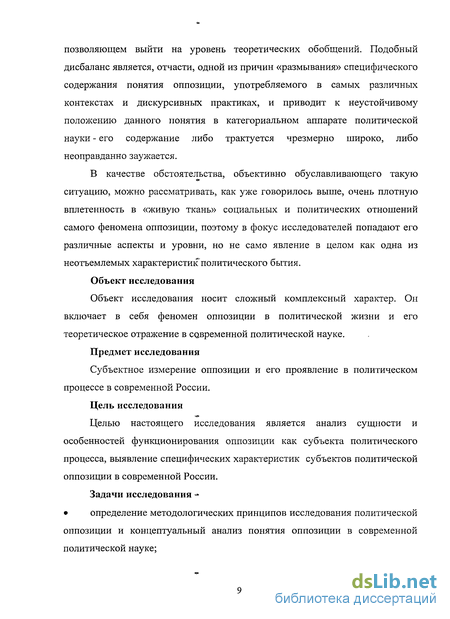 позволяющем выйти на уровень теоретических обобщений. Подобный дисбаланс является, отчасти, одной из причин «размывания» специфического содержания понятия оппозиции, употребляемого в самых различных контекстах и дискурсивных практиках, и приводит к неустойчивому положению данного понятия в категориальном аппарате политической науки - его содержание либо трактуется чрезмерно широко, либо неоправданно заужается.

В качестве обстоятельства, объективно обуславливающего такую ситуацию, можно рассматривать, как уже говорилось выше, очень плотную вплетенность в «живую ткань» социальных и политических отношений самого феномена оппозиции, поэтому в фокус исследователей попадают его различные аспекты и уровни, но не само явление в целом как одна из неотъемлемых характеристик политического бытия.

Объект исследования

Объект исследования носит сложный комплексный характер. Он включает в себя феномен оппозиции в политической жизни и его теоретическое отражение в современной политической науке.

Предмет исследования

Субъектное измерение оппозиции и его проявление в политическом процессе в современной России.

Цель исследования

Целью настоящего исследования является анализ сущности и особенностей функционирования оппозиции как субъекта политического процесса, выявление специфических характеристик субъектов политической оппозиции в современной России.

Задачи исследования -

• определение методологических принципов исследования политической оппозиции и концептуальный анализ понятия оппозиции в современной политической науке;

9

dsLib.net
библиотека диссертаций